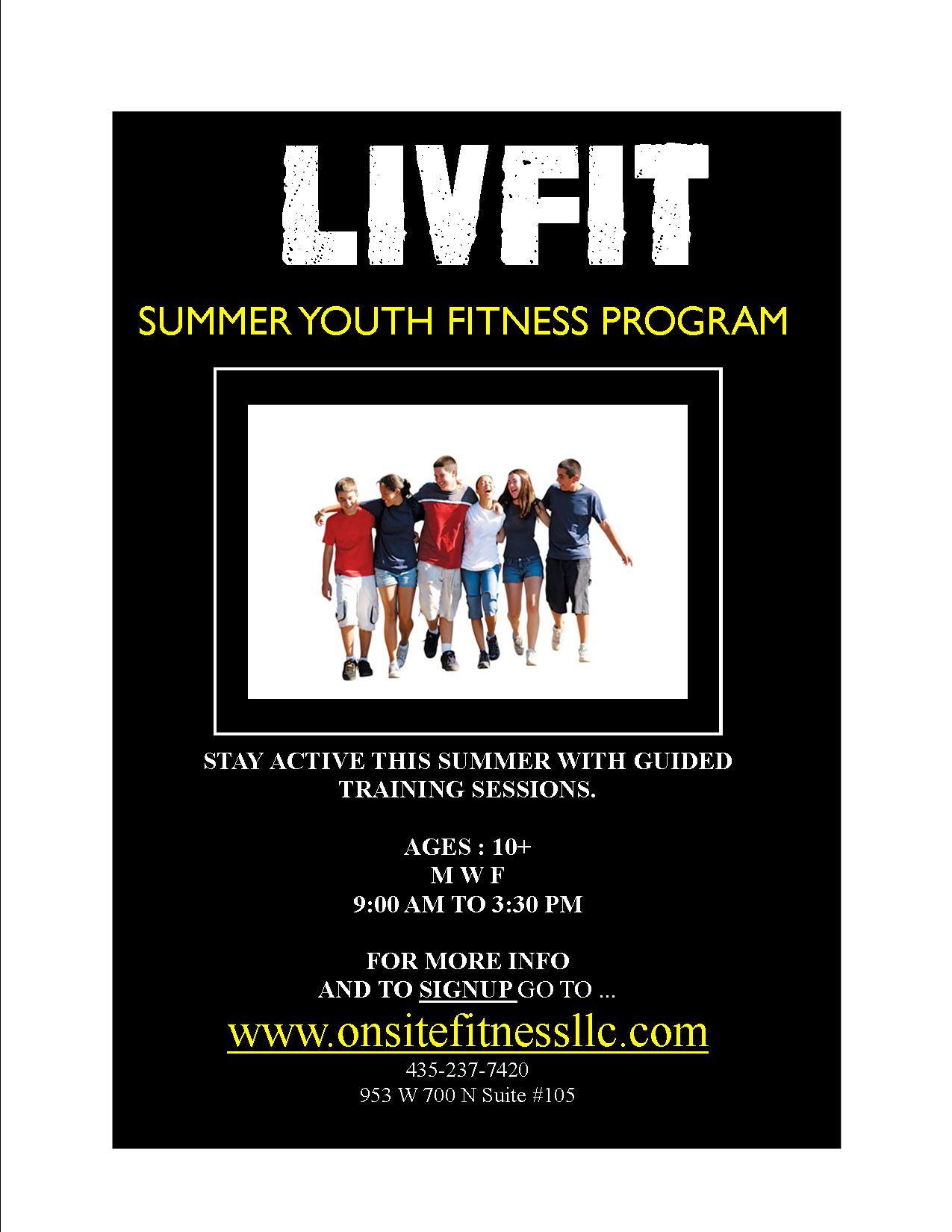 LIVFIT

SUMMER YOUTH FITNESS PROGRAM

STAY ACTIVE THIS SUMMER WITH GUIDED TRAINING SESSIONS.

AGES : 10+
M W F
9:00 AM TO 3:30 PM

FOR MORE INFO
AND TO SIGNUP GO TO ...

www.onsitefitnessllc.com
435-237-7420
953 W 700 N Suite #105